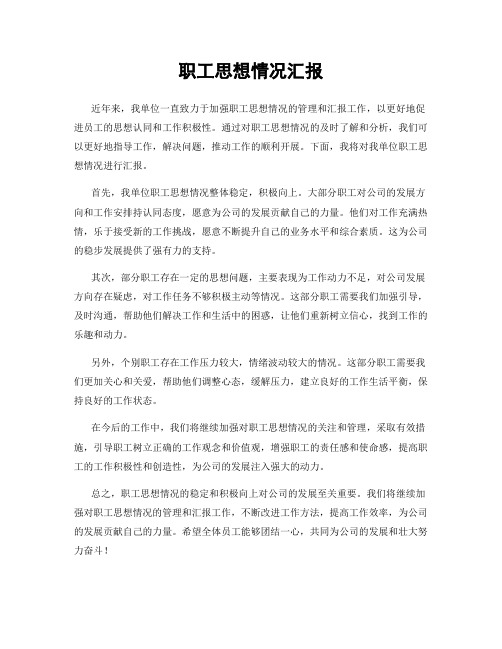 职工思想情况汇报

近年来，我单位一直致力于加强职工思想情况的管理和汇报工作，以更好地促进员工的思想认同和工作积极性。通过对职工思想情况的及时了解和分析，我们可以更好地指导工作，解决问题，推动工作的顺利开展。下面，我将对我单位职工思想情况进行汇报。

首先，我单位职工思想情况整体稳定，积极向上。大部分职工对公司的发展方向和工作安排持认同态度，愿意为公司的发展贡献自己的力量。他们对工作充满热情，乐于接受新的工作挑战，愿意不断提升自己的业务水平和综合素质。这为公司的稳步发展提供了强有力的支持。

其次，部分职工存在一定的思想问题，主要表现为工作动力不足，对公司发展方向存在疑虑，对工作任务不够积极主动等情况。这部分职工需要我们加强引导，及时沟通，帮助他们解决工作和生活中的困惑，让他们重新树立信心，找到工作的乐趣和动力。

另外，个别职工存在工作压力较大，情绪波动较大的情况。这部分职工需要我们更加关心和关爱，帮助他们调整心态，缓解压力，建立良好的工作生活平衡，保持良好的工作状态。

在今后的工作中，我们将继续加强对职工思想情况的关注和管理，采取有效措施，引导职工树立正确的工作观念和价值观，增强职工的责任感和使命感，提高职工的工作积极性和创造性，为公司的发展注入强大的动力。

总之，职工思想情况的稳定和积极向上对公司的发展至关重要。我们将继续加强对职工思想情况的管理和汇报工作，不断改进工作方法，提高工作效率，为公司的发展贡献自己的力量。希望全体员工能够团结一心，共同为公司的发展和壮大努力奋斗！